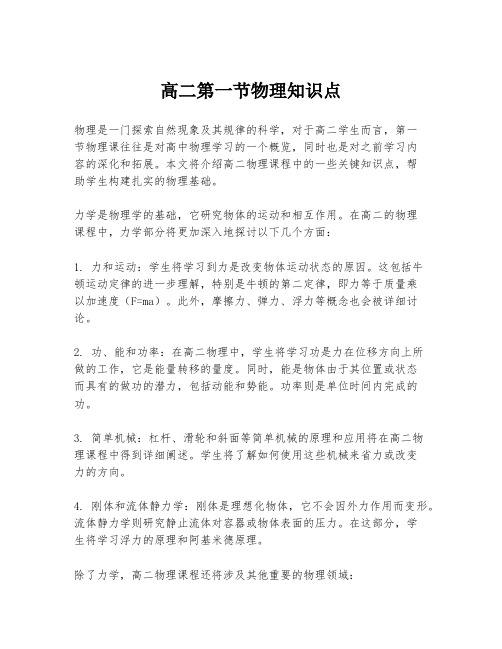 高二第一节物理知识点

物理是一门探索自然现象及其规律的科学，对于高二学生而言，第一节物理课往往是对高中物理学习的一个概览，同时也是对之前学习内容的深化和拓展。本文将介绍高二物理课程中的一些关键知识点，帮助学生构建扎实的物理基础。

力学是物理学的基础，它研究物体的运动和相互作用。在高二的物理课程中，力学部分将更加深入地探讨以下几个方面：

1. 力和运动：学生将学习到力是改变物体运动状态的原因。这包括牛顿运动定律的进一步理解，特别是牛顿的第二定律，即力等于质量乘以加速度（F=ma）。此外，摩擦力、弹力、浮力等概念也会被详细讨论。

2. 功、能和功率：在高二物理中，学生将学习功是力在位移方向上所做的工作，它是能量转移的量度。同时，能是物体由于其位置或状态而具有的做功的潜力，包括动能和势能。功率则是单位时间内完成的功。

3. 简单机械：杠杆、滑轮和斜面等简单机械的原理和应用将在高二物理课程中得到详细阐述。学生将了解如何使用这些机械来省力或改变力的方向。

4. 刚体和流体静力学：刚体是理想化物体，它不会因外力作用而变形。流体静力学则研究静止流体对容器或物体表面的压力。在这部分，学生将学习浮力的原理和阿基米德原理。

除了力学，高二物理课程还将涉及其他重要的物理领域：